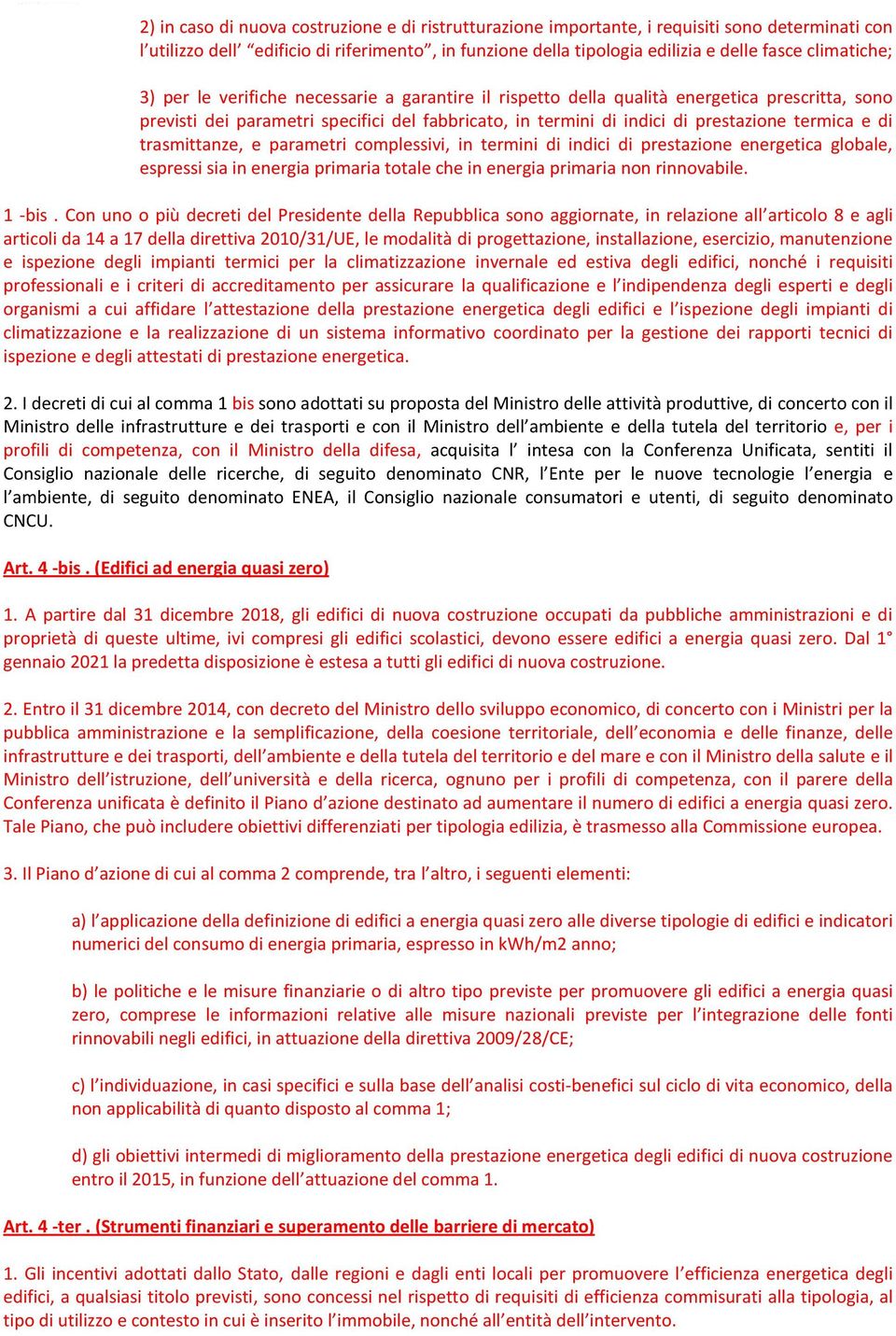 2) in caso di nuova costruzione e di ristrutturazione importante, i requisiti sono determinati con l’utilizzo dell’ “edificio di riferimento”, in funzione della tipologia edilizia e delle fasce climatiche;

3) per le verifiche necessarie a garantire il rispetto della qualità energetica prescritta, sono previsti dei parametri specifici del fabbricato, in termini di indici di prestazione termica e di trasmittanze, e parametri complessivi, in termini di indici di prestazione energetica globale, espressi sia in energia primaria totale che in energia primaria non rinnovabile.

1 -bis . Con uno o più decreti del Presidente della Repubblica sono aggiornate, in relazione all’articolo 8 e agli articoli da 14 a 17 della direttiva 2010/31/UE, le modalità di progettazione, installazione, esercizio, manutenzione e ispezione degli impianti termici per la climatizzazione invernale ed estiva degli edifici, nonché i requisiti professionali e i criteri di accreditamento per assicurare la qualificazione e l’indipendenza degli esperti e degli organismi a cui affidare l’attestazione della prestazione energetica degli edifici e l’ispezione degli impianti di climatizzazione e la realizzazione di un sistema informativo coordinato per la gestione dei rapporti tecnici di ispezione e degli attestati di prestazione energetica.

2. I decreti di cui al comma 1 bis sono adottati su proposta del Ministro delle attività produttive, di concerto con il Ministro delle infrastrutture e dei trasporti e con il Ministro dell’ambiente e della tutela del territorio e, per i profili di competenza, con il Ministro della difesa, acquisita l’ intesa con la Conferenza Unificata, sentiti il Consiglio nazionale delle ricerche, di seguito denominato CNR, l’Ente per le nuove tecnologie l’energia e l’ambiente, di seguito denominato ENEA, il Consiglio nazionale consumatori e utenti, di seguito denominato CNCU.

Art. 4 -bis . (Edifici ad energia quasi zero)

1. A partire dal 31 dicembre 2018, gli edifici di nuova costruzione occupati da pubbliche amministrazioni e di proprietà di queste ultime, ivi compresi gli edifici scolastici, devono essere edifici a energia quasi zero. Dal 1° gennaio 2021 la predetta disposizione è estesa a tutti gli edifici di nuova costruzione.

2. Entro il 31 dicembre 2014, con decreto del Ministro dello sviluppo economico, di concerto con i Ministri per la pubblica amministrazione e la semplificazione, della coesione territoriale, dell’economia e delle finanze, delle infrastrutture e dei trasporti, dell’ambiente e della tutela del territorio e del mare e con il Ministro della salute e il Ministro dell’istruzione, dell’università e della ricerca, ognuno per i profili di competenza, con il parere della Conferenza unificata è definito il Piano d’azione destinato ad aumentare il numero di edifici a energia quasi zero. Tale Piano, che può includere obiettivi differenziati per tipologia edilizia, è trasmesso alla Commissione europea.

3. Il Piano d’azione di cui al comma 2 comprende, tra l’altro, i seguenti elementi:

a) l’applicazione della definizione di edifici a energia quasi zero alle diverse tipologie di edifici e indicatori numerici del consumo di energia primaria, espresso in kWh/m2 anno;

b) le politiche e le misure finanziarie o di altro tipo previste per promuovere gli edifici a energia quasi zero, comprese le informazioni relative alle misure nazionali previste per l’integrazione delle fonti rinnovabili negli edifici, in attuazione della direttiva 2009/28/CE;

c) l’individuazione, in casi specifici e sulla base dell’analisi costi-benefici sul ciclo di vita economico, della non applicabilità di quanto disposto al comma 1;

d) gli obiettivi intermedi di miglioramento della prestazione energetica degli edifici di nuova costruzione entro il 2015, in funzione dell’attuazione del comma 1.

Art. 4 -ter . (Strumenti finanziari e superamento delle barriere di mercato)

1. Gli incentivi adottati dallo Stato, dalle regioni e dagli enti locali per promuovere l’efficienza energetica degli edifici, a qualsiasi titolo previsti, sono concessi nel rispetto di requisiti di efficienza commisurati alla tipologia, al tipo di utilizzo e contesto in cui è inserito l’immobile, nonché all’entità dell’intervento.